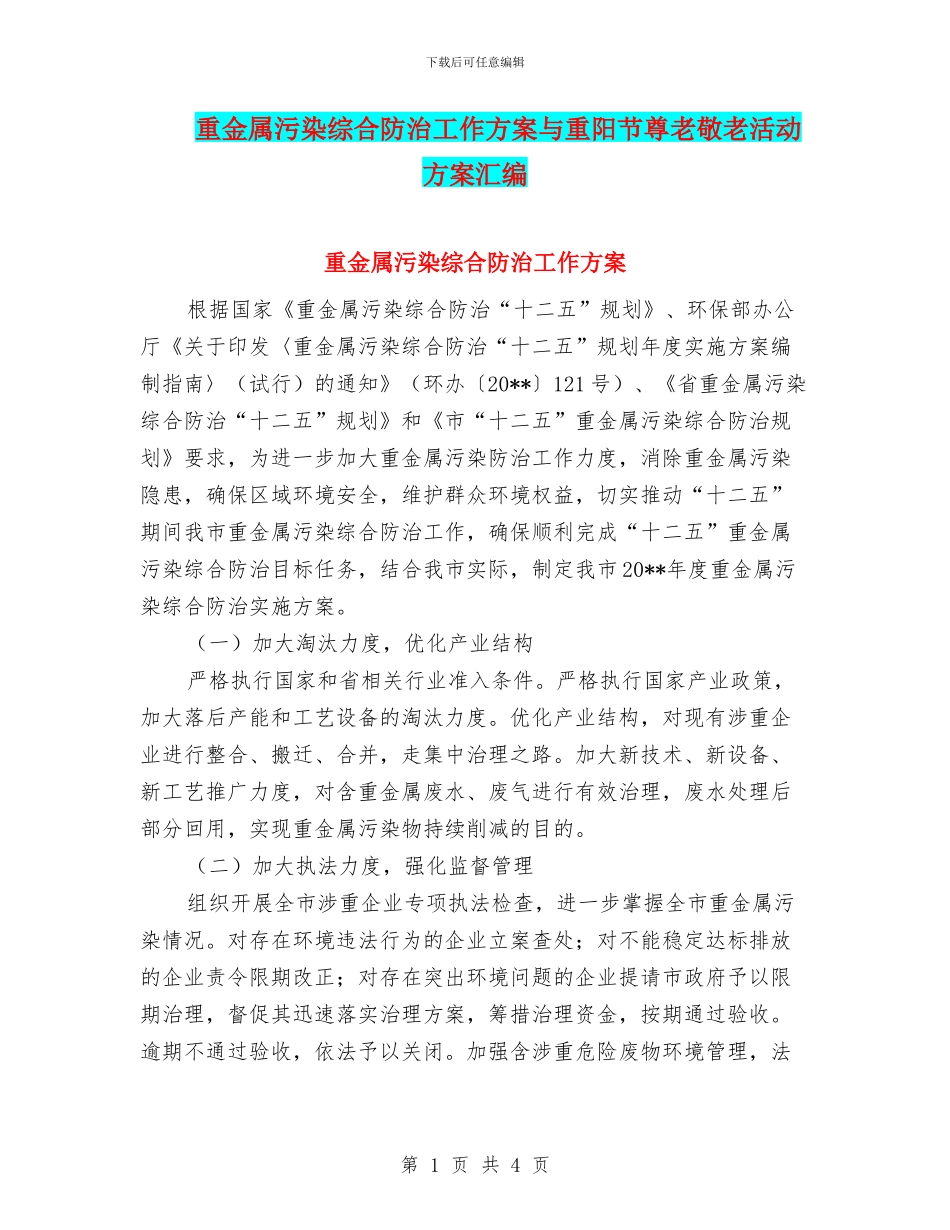 下载后可任意编辑

重金属污染综合防治工作方案与重阳节尊老敬老活动方案汇编

重金属污染综合防治工作方案

根据国家《重金属污染综合防治“十二五”规划》、环保部办公厅《关于印发〈重金属污染综合防治“十二五”规划年度实施方案编制指南〉（试行）的通知》（环办〔20**〕121号）、《省重金属污染综合防治“十二五”规划》和《市“十二五”重金属污染综合防治规划》要求，为进一步加大重金属污染防治工作力度，消除重金属污染隐患，确保区域环境安全，维护群众环境权益，切实推动“十二五”期间我市重金属污染综合防治工作，确保顺利完成“十二五”重金属污染综合防治目标任务，结合我市实际，制定我市20**年度重金属污染综合防治实施方案。

（一）加大淘汰力度，优化产业结构

严格执行国家和省相关行业准入条件。严格执行国家产业政策，加大落后产能和工艺设备的淘汰力度。优化产业结构，对现有涉重企业进行整合、搬迁、合并，走集中治理之路。加大新技术、新设备、新工艺推广力度，对含重金属废水、废气进行有效治理，废水处理后部分回用，实现重金属污染物持续削减的目的。

（二）加大执法力度，强化监督管理

组织开展全市涉重企业专项执法检查，进一步掌握全市重金属污染情况。对存在环境违法行为的企业立案查处；对不能稳定达标排放的企业责令限期改正；对存在突出环境问题的企业提请市政府予以限期治理，督促其迅速落实治理方案，筹措治理资金，按期通过验收。逾期不通过验收，依法予以关闭。加强含涉重危险废物环境管理，法

第 1 页 共 4 页